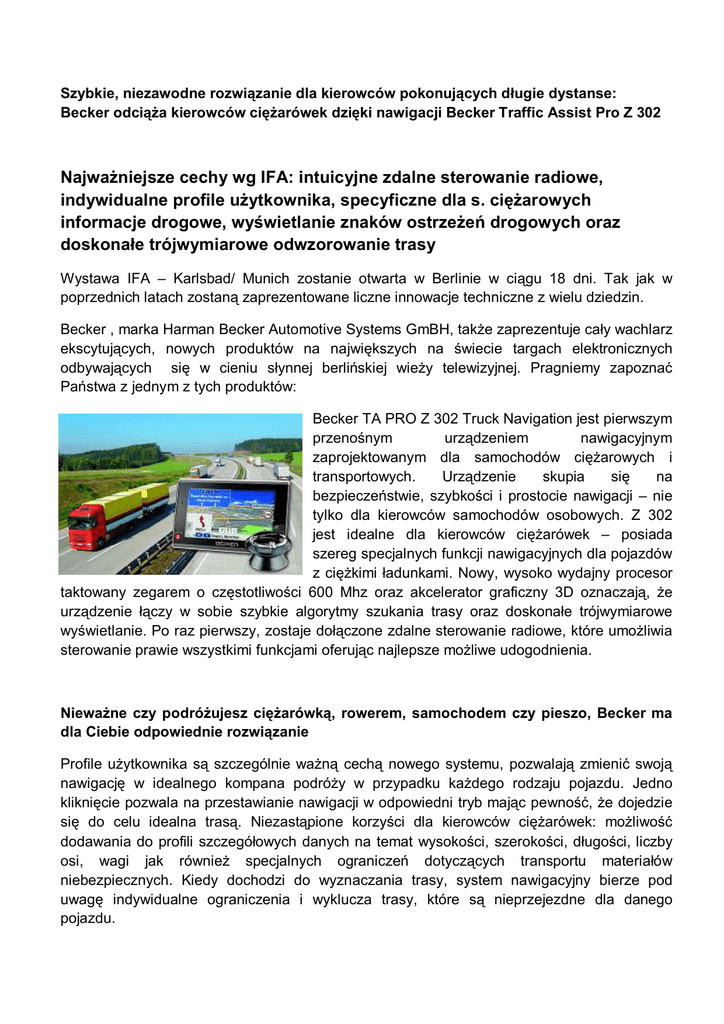 Szybkie, niezawodne rozwiązanie dla kierowców pokonujących długie dystanse: Becker odciąża kierowców ciężarówek dzięki nawigacji Becker Traffic Assist Pro Z 302

Najważniejsze cechy wg IFA: intuicyjne zdalne sterowanie radiowe, indywidualne profile użytkownika, specyficzne dla s. ciężarowych informacje drogowe, wyświetlanie znaków ostrzeżeń drogowych oraz doskonałe trójwymiarowe odwzorowanie trasy

Wystawa IFA – Karlsbad/ Munich zostanie otwarta w Berlinie w ciągu 18 dni. Tak jak w poprzednich latach zostaną zaprezentowane liczne innowacje techniczne z wielu dziedzin.

Becker , marka Harman Becker Automotive Systems GmBH, także zaprezentuje cały wachlarz ekscytujących, nowych produktów na największych na świecie targach elektronicznych odbywających się w cieniu słynnej berlińskiej wieży telewizyjnej. Pragniemy zapoznać Państwa z jednym z tych produktów:

Becker TA PRO Z 302 Truck Navigation jest pierwszym przenośnym urządzeniem nawigacyjnym zaprojektowanym dla samochodów ciężarowych i transportowych. Urządzenie skupia się na bezpieczeństwie, szybkości i prostocie nawigacji – nie tylko dla kierowców samochodów osobowych. Z 302 jest idealne dla kierowców ciężarówek – posiada szereg specjalnych funkcji nawigacyjnych dla pojazdów z ciężkimi ładunkami. Nowy, wysoko wydajny procesor taktowany zegarem o częstotliwości 600 Mhz oraz akcelerator graficzny 3D oznaczają, że urządzenie łączy w sobie szybkie algorytmy szukania trasy oraz doskonałe trójwymiarowe wyświetlanie. Po raz pierwszy, zostaje dołączone zdalne sterowanie radiowe, które umożliwia sterowanie prawie wszystkimi funkcjami oferując najlepsze możliwe udogodnienia.

Nieważne czy podróżujesz ciężarówką, rowerem, samochodem czy pieszo, Becker ma dla Ciebie odpowiednie rozwiązanie

Profile użytkownika są szczególnie ważną cechą nowego systemu, pozwalają zmienić swoją nawigację w idealnego kompana podróży w przypadku każdego rodzaju pojazdu. Jedno kliknięcie pozwala na przestawianie nawigacji w odpowiedni tryb mając pewność, że dojedzie się do celu idealna trasą. Niezastąpione korzyści dla kierowców ciężarówek: możliwość dodawania do profili szczegółowych danych na temat wysokości, szerokości, długości, liczby osi, wagi jak również specjalnych ograniczeń dotyczących transportu materiałów niebezpiecznych. Kiedy dochodzi do wyznaczania trasy, system nawigacyjny bierze pod uwagę indywidualne ograniczenia i wyklucza trasy, które są nieprzejezdne dla danego pojazdu.